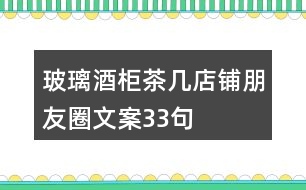 玻璃酒柜茶几店铺朋友圈文案33句